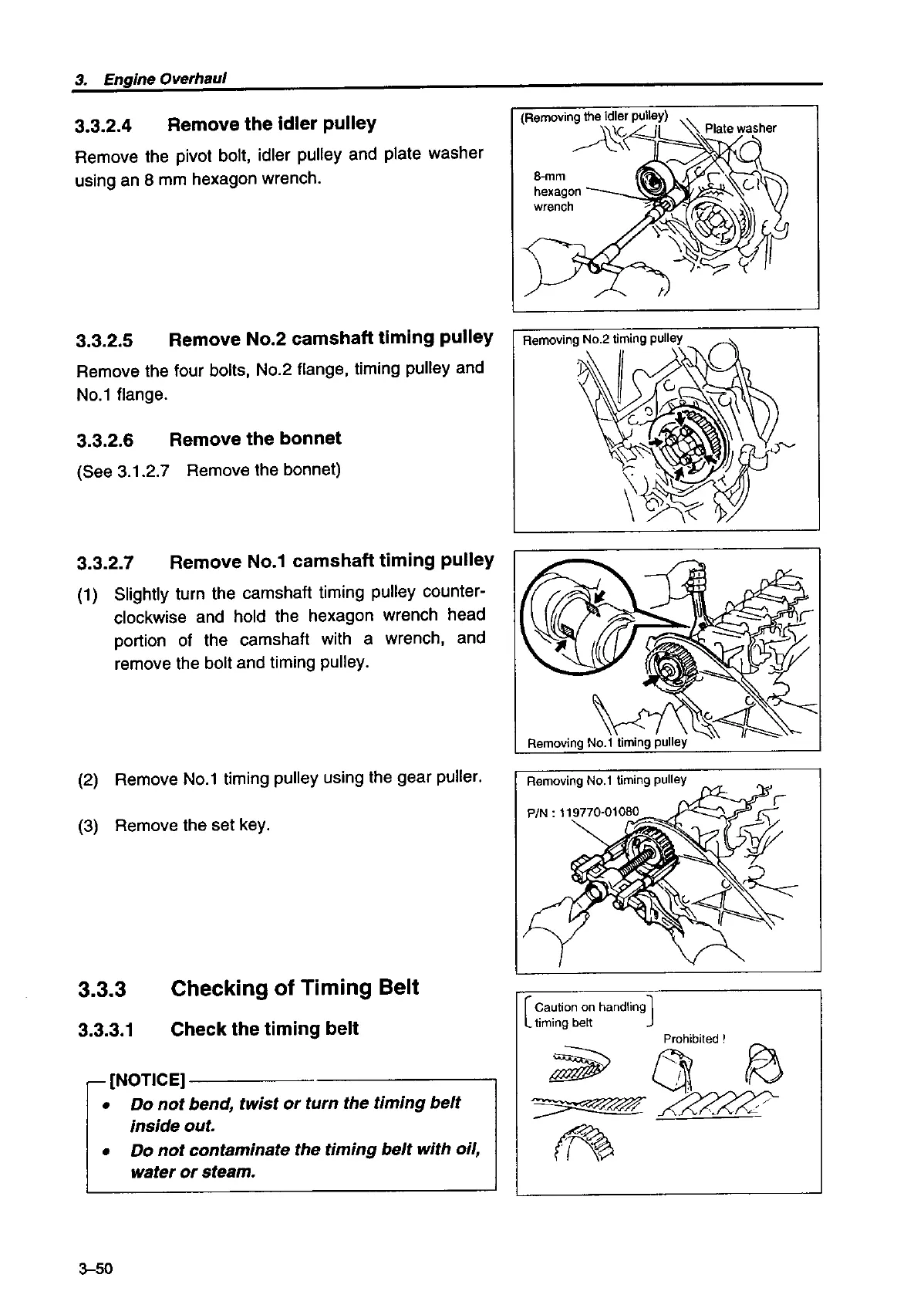 3. Engine Overhaul

3.3.2.4 Remove the idler pulley

Remove the pivot bolt, idler pulley and plate washer using an 8 mm hexagon wrench.

(Removing the idler pulley)
Plate washer
8-mm hexagon wrench

3.3.2.5 Remove No.2 camshaft timing pulley

Remove the four bolts, No.2 flange, timing pulley and No.1 flange.

Removing No.2 timing pulley

3.3.2.6 Remove the bonnet

(See 3.1.2.7 Remove the bonnet)

3.3.2.7 Remove No.1 camshaft timing pulley

(1) Slightly turn the camshaft timing pulley counterclockwise and hold the hexagon wrench head portion of the camshaft with a wrench, and remove the bolt and timing pulley.

Removing No.1 timing pulley

(2) Remove No.1 timing pulley using the gear puller.

(3) Remove the set key.

Removing No.1 timing pulley
P/N : 119770-01080

3.3.3 Checking of Timing Belt

3.3.3.1 Check the timing belt

[NOTICE]
• Do not bend, twist or turn the timing belt inside out.
• Do not contaminate the timing belt with oil, water or steam.

Caution on handling timing belt
Prohibited !

3–50